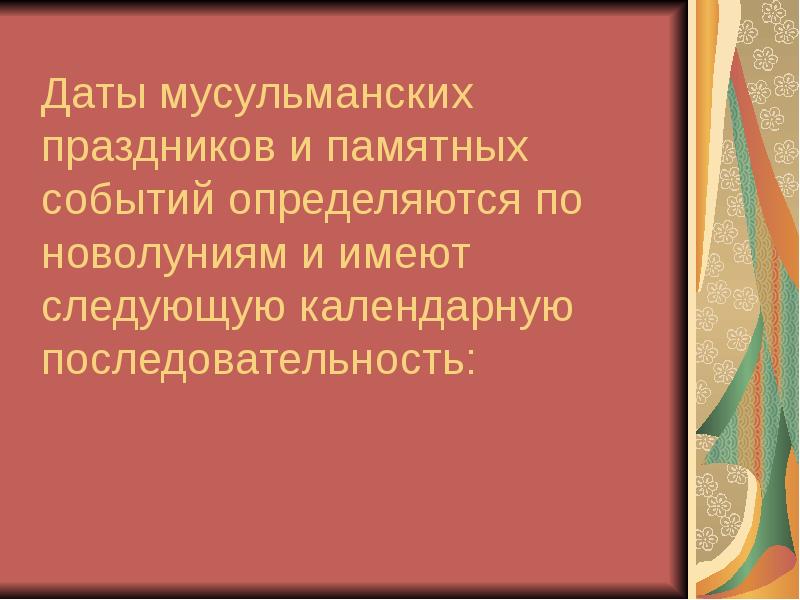 Даты мусульманских праздников и памятных событий определяются по новолуниям и имеют следующую календарную последовательность: